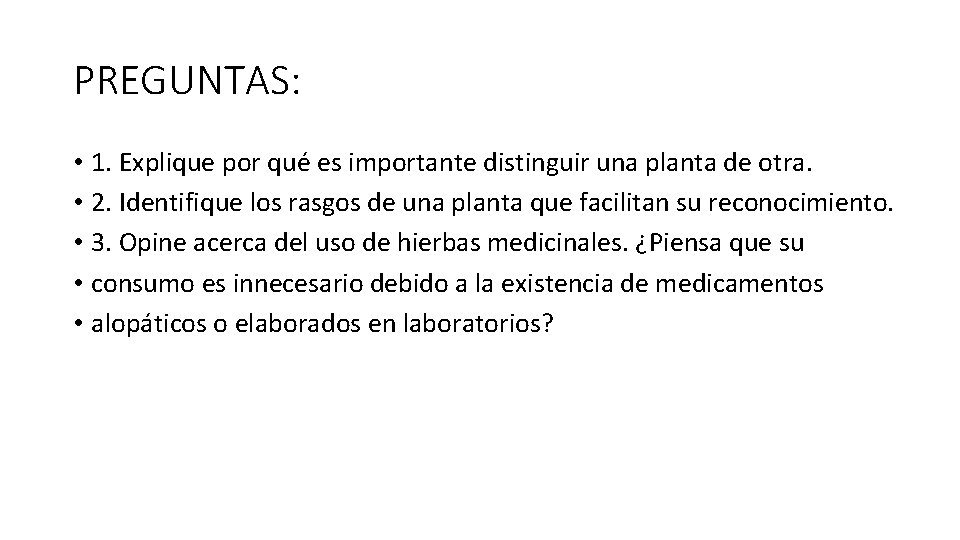 PREGUNTAS:

• 1. Explique por qué es importante distinguir una planta de otra.
• 2. Identifique los rasgos de una planta que facilitan su reconocimiento.
• 3. Opine acerca del uso de hierbas medicinales. ¿Piensa que su
• consumo es innecesario debido a la existencia de medicamentos
• alopáticos o elaborados en laboratorios?